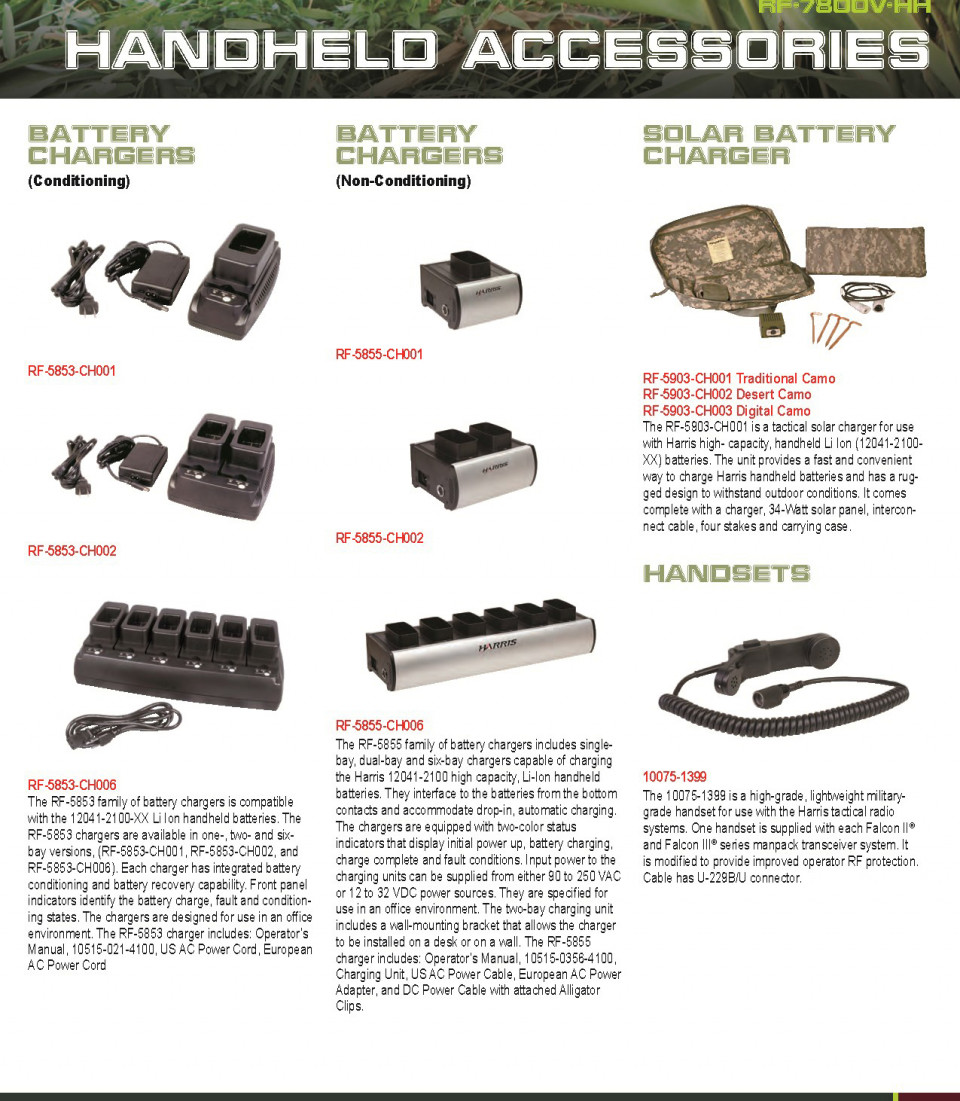 RF-7800V-HH

HANDHELD ACCESSORIES

BATTERY CHARGERS
(Conditioning)

RF-5853-CH001

RF-5853-CH002

RF-5853-CH006
The RF-5853 family of battery chargers is compatible with the 12041-2100-XX Li Ion handheld batteries. The RF-5853 chargers are available in one-, two- and six-bay versions, (RF-5853-CH001, RF-5853-CH002, and RF-5853-CH006). Each charger has integrated battery conditioning and battery recovery capability. Front panel indicators identify the battery charge, fault and conditioning states. The chargers are designed for use in an office environment. The RF-5853 charger includes: Operator's Manual, 10515-021-4100, US AC Power Cord, European AC Power Cord

BATTERY CHARGERS
(Non-Conditioning)

HARRIS

RF-5855-CH001

HARRIS

RF-5855-CH002

HARRIS

RF-5855-CH006
The RF-5855 family of battery chargers includes single-bay, dual-bay and six-bay chargers capable of charging the Harris 12041-2100 high capacity, Li-Ion handheld batteries. They interface to the batteries from the bottom contacts and accommodate drop-in, automatic charging. The chargers are equipped with two-color status indicators that display initial power up, battery charging, charge complete and fault conditions. Input power to the charging units can be supplied from either 90 to 250 VAC or 12 to 32 VDC power sources. They are specified for use in an office environment. The two-bay charging unit includes a wall-mounting bracket that allows the charger to be installed on a desk or on a wall. The RF-5855 charger includes: Operator's Manual, 10515-0356-4100, Charging Unit, US AC Power Cable, European AC Power Adapter, and DC Power Cable with attached Alligator Clips.

SOLAR BATTERY CHARGER

RF-5903-CH001 Traditional Camo
RF-5903-CH002 Desert Camo
RF-5903-CH003 Digital Camo
The RF-5903-CH001 is a tactical solar charger for use with Harris high- capacity, handheld Li Ion (12041-2100-XX) batteries. The unit provides a fast and convenient way to charge Harris handheld batteries and has a rugged design to withstand outdoor conditions. It comes complete with a charger, 34-Watt solar panel, interconnect cable, four stakes and carrying case.

HANDSETS

10075-1399
The 10075-1399 is a high-grade, lightweight military-grade handset for use with the Harris tactical radio systems. One handset is supplied with each Falcon II® and Falcon III® series manpack transceiver system. It is modified to provide improved operator RF protection. Cable has U-229B/U connector.